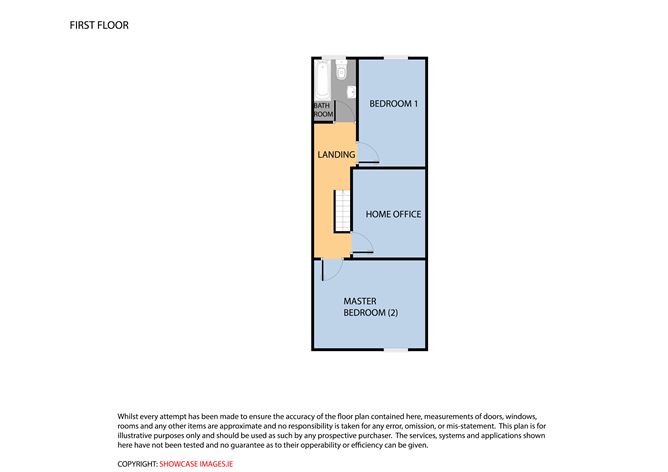 FIRST FLOOR

BATH ROOM

BEDROOM 1

LANDING

HOME OFFICE

MASTER BEDROOM (2)

Whilst every attempt has been made to ensure the accuracy of the floor plan contained here, measurements of doors, windows, rooms and any other items are approximate and no responsibility is taken for any error, omission, or mis-statement. This plan is for illustrative purposes only and should be used as such by any prospective purchaser. The services, systems and applications shown here have not been tested and no guarantee as to their opperability or efficiency can be given.

COPYRIGHT: SHOWCASE IMAGES.IE